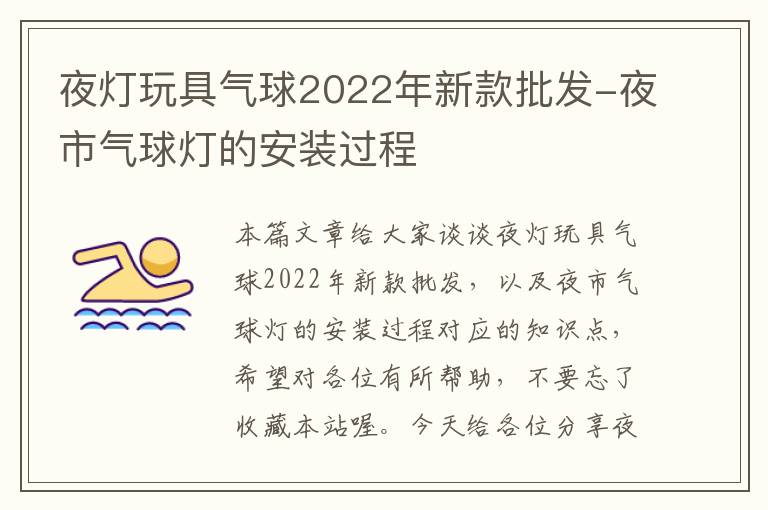 夜灯玩具气球2022年新款批发-夜市气球灯的安装过程

本篇文章给大家谈谈夜灯玩具气球2022年新款批发，以及夜市气球灯的安装过程对应的知识点，希望对各位有所帮助，不要忘了收藏本站喔。今天给各位分享夜